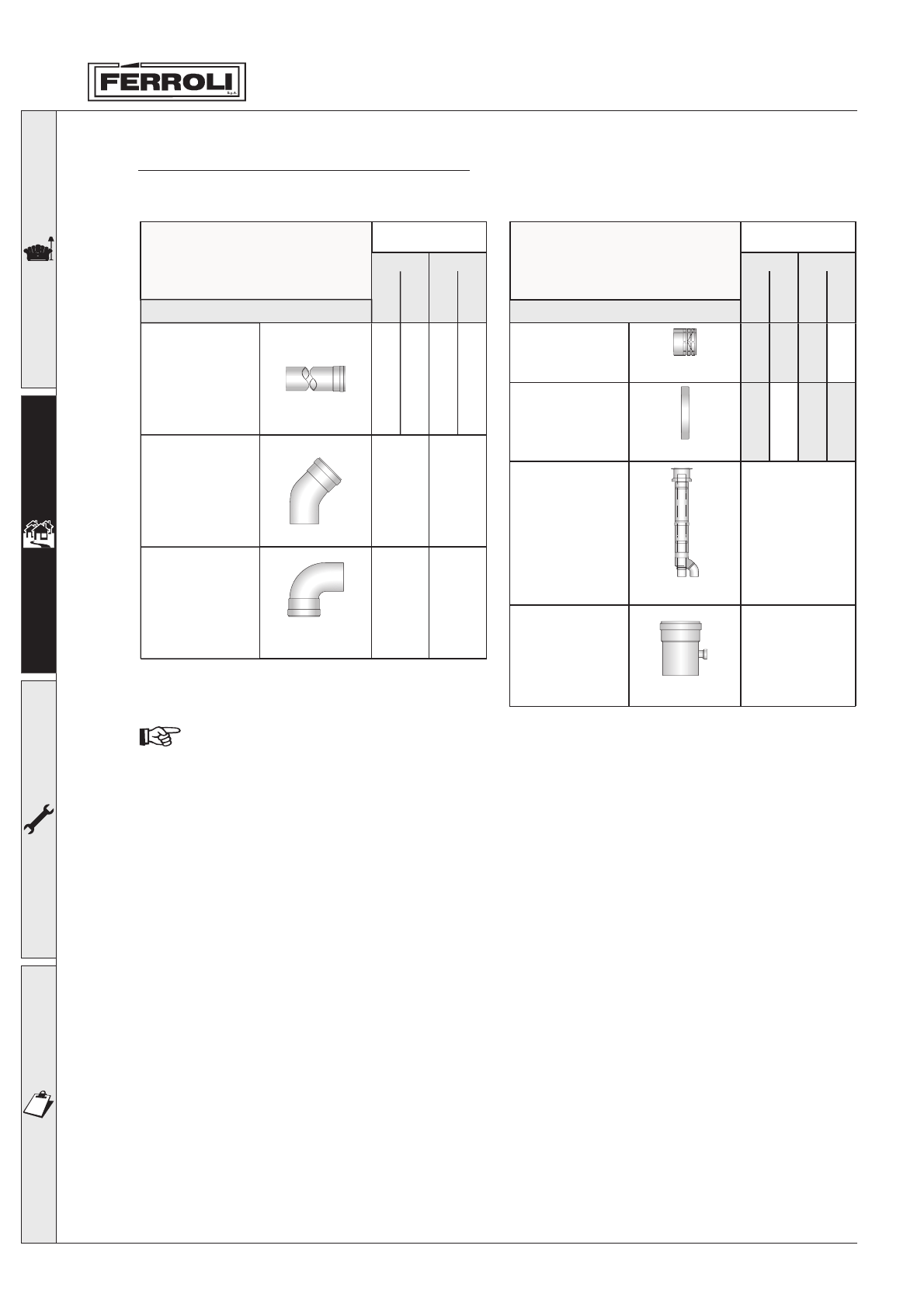 FERROLI
S.p.A.